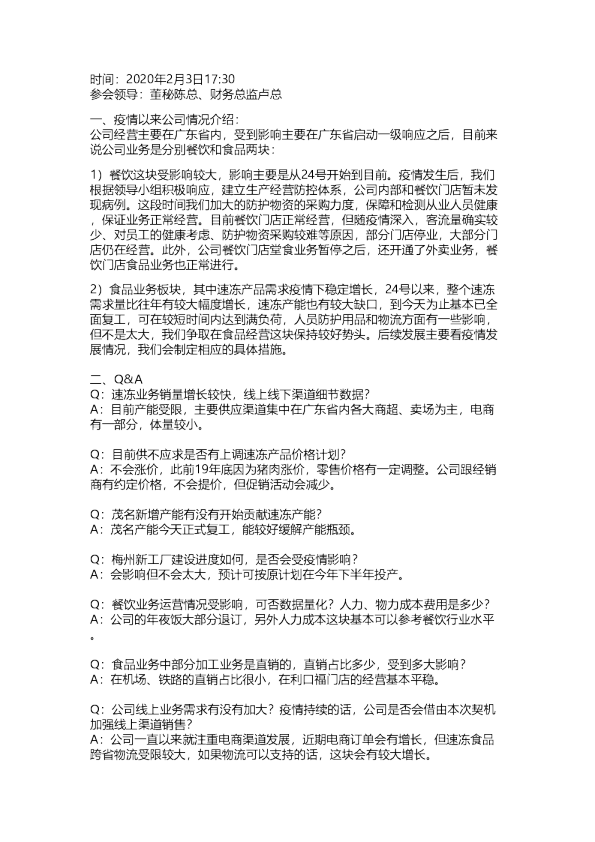 时间：2020年2月3日17:30
参会领导：董秘陈总、财务总监卢总

一、疫情以来公司情况介绍：
公司经营主要在广东省内，受到影响主要在广东省启动一级响应之后，目前来说公司业务是分别餐饮和食品两块：

1）餐饮这块受影响较大，影响主要是从24号开始到目前。疫情发生后，我们根据领导小组积极响应，建立生产经营防控体系，公司内部和餐饮门店暂未发现病例。这段时间我们加大的防护物资的采购力度，保障和检测从业人员健康，保证业务正常经营。目前餐饮门店正常经营，但随疫情深入，客流量确实较少、对员工的健康考虑、防护物资采购较难等原因，部分门店停业，大部分门店仍在经营。此外，公司餐饮门店堂食业务暂停之后，还开通了外卖业务，餐饮门店食品业务也正常进行。

2）食品业务板块，其中速冻产品需求疫情下稳定增长，24号以来，整个速冻需求量比往年有较大幅度增长，速冻产能也有较大缺口，到今天为止基本已全面复工，可在较短时间内达到满负荷，人员防护用品和物流方面有一些影响，但不是太大，我们争取在食品经营这块保持较好势头。后续发展主要看疫情发展情况，我们会制定相应的具体措施。

二、Q&A
Q：速冻业务销量增长较快，线上线下渠道细节数据？
A：目前产能受限，主要供应渠道集中在广东省内各大商超、卖场为主，电商有一部分，体量较小。

Q：目前供不应求是否有上调速冻产品价格计划？
A：不会涨价，此前19年底因为猪肉涨价，零售价格有一定调整。公司跟经销商有约定价格，不会提价，但促销活动会减少。

Q：茂名新增产能有没有开始贡献速冻产能？
A：茂名产能今天正式复工，能较好缓解产能瓶颈。

Q：梅州新工厂建设进度如何，是否会受疫情影响？
A：会影响但不会太大，预计可按原计划在今年下半年投产。

Q：餐饮业务运营情况受影响，可否数据量化？人力、物力成本费用是多少？
A：公司的年夜饭大部分退订，另外人力成本这块基本可以参考餐饮行业水平。

Q：食品业务中部分加工业务是直销的，直销占比多少，受到多大影响？
A：在机场、铁路的直销占比很小，在利口福门店的经营基本平稳。

Q：公司线上业务需求有没有加大？疫情持续的话，公司是否会借由本次契机加强线上渠道销售？
A：公司一直以来就注重电商渠道发展，近期电商订单会有增长，但速冻食品跨省物流受限较大，如果物流可以支持的话，这块会有较大增长。